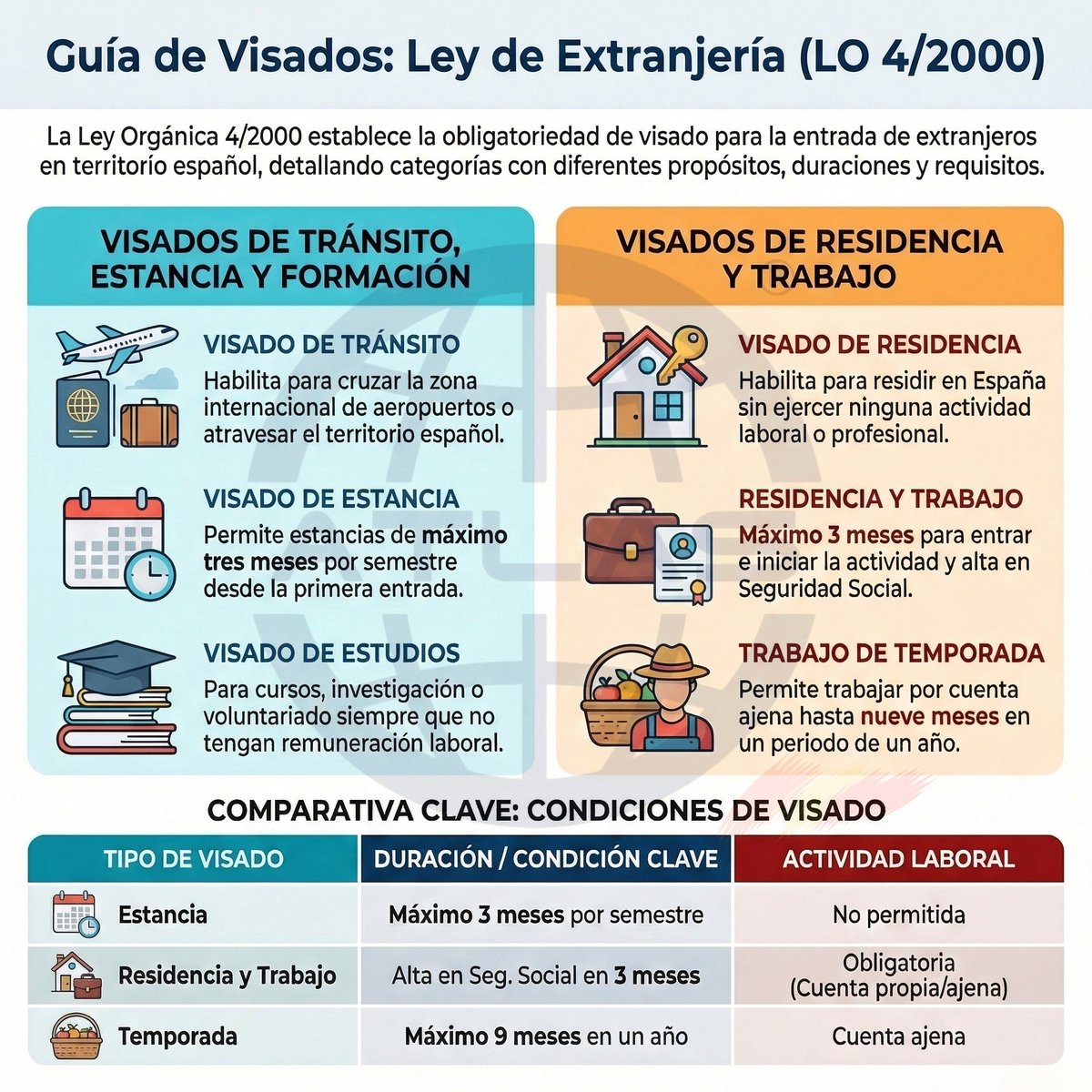 Guía de Visados: Ley de Extranjería (LO 4/2000)

La Ley Orgánica 4/2000 establece la obligatoriedad de visado para la entrada de extranjeros en territorio español, detallando categorías con diferentes propósitos, duraciones y requisitos.

VISADOS DE TRÁNSITO, ESTANCIA Y FORMACIÓN

VISADO DE TRÁNSITO
Habilita para cruzar la zona internacional de aeropuertos o atravesar el territorio español.

VISADO DE ESTANCIA
Permite estancias de máximo tres meses por semestre desde la primera entrada.

VISADO DE ESTUDIOS
Para cursos, investigación o voluntariado siempre que no tengan remuneración laboral.

VISADOS DE RESIDENCIA Y TRABAJO

VISADO DE RESIDENCIA
Habilita para residir en España sin ejercer ninguna actividad laboral o profesional.

RESIDENCIA Y TRABAJO
Máximo 3 meses para entrar e iniciar la actividad y alta en Seguridad Social.

TRABAJO DE TEMPORADA
Permite trabajar por cuenta ajena hasta nueve meses en un periodo de un año.

COMPARATIVA CLAVE: CONDICIONES DE VISADO

| TIPO DE VISADO | DURACIÓN / CONDICIÓN CLAVE | ACTIVIDAD LABORAL |
|---|---|---|
| Estancia | Máximo 3 meses por semestre | No permitida |
| Residencia y Trabajo | Alta en Seg. Social en 3 meses | Obligatoria (Cuenta propia/ajena) |
| Temporada | Máximo 9 meses en un año | Cuenta ajena |